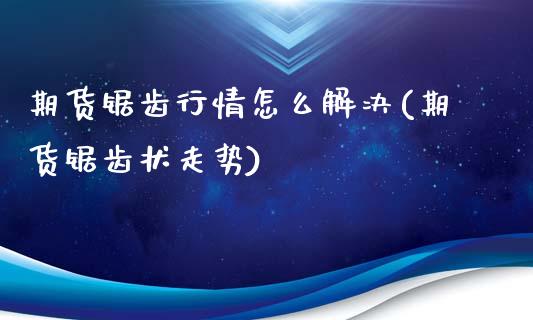 期货锯齿行情怎么解决(期货锯齿状走势)